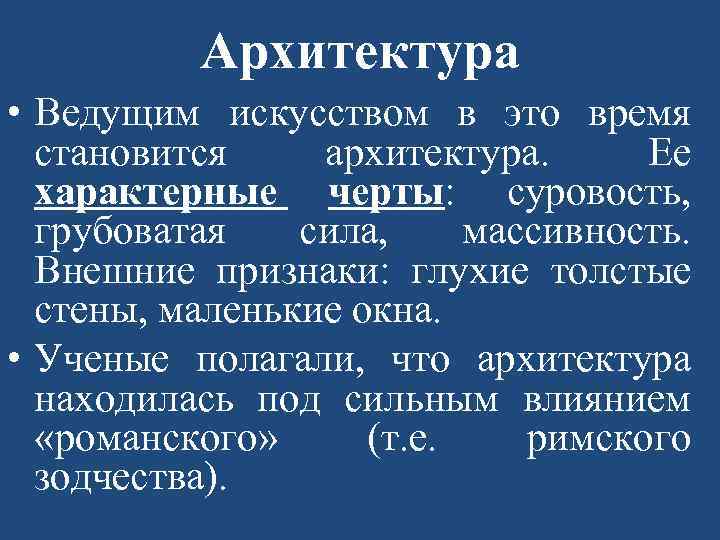 Архитектура

• Ведущим искусством в это время становится архитектура. Ее характерные черты: суровость, грубоватая сила, массивность. Внешние признаки: глухие толстые стены, маленькие окна.

• Ученые полагали, что архитектура находилась под сильным влиянием «романского» (т.е. римского зодчества).